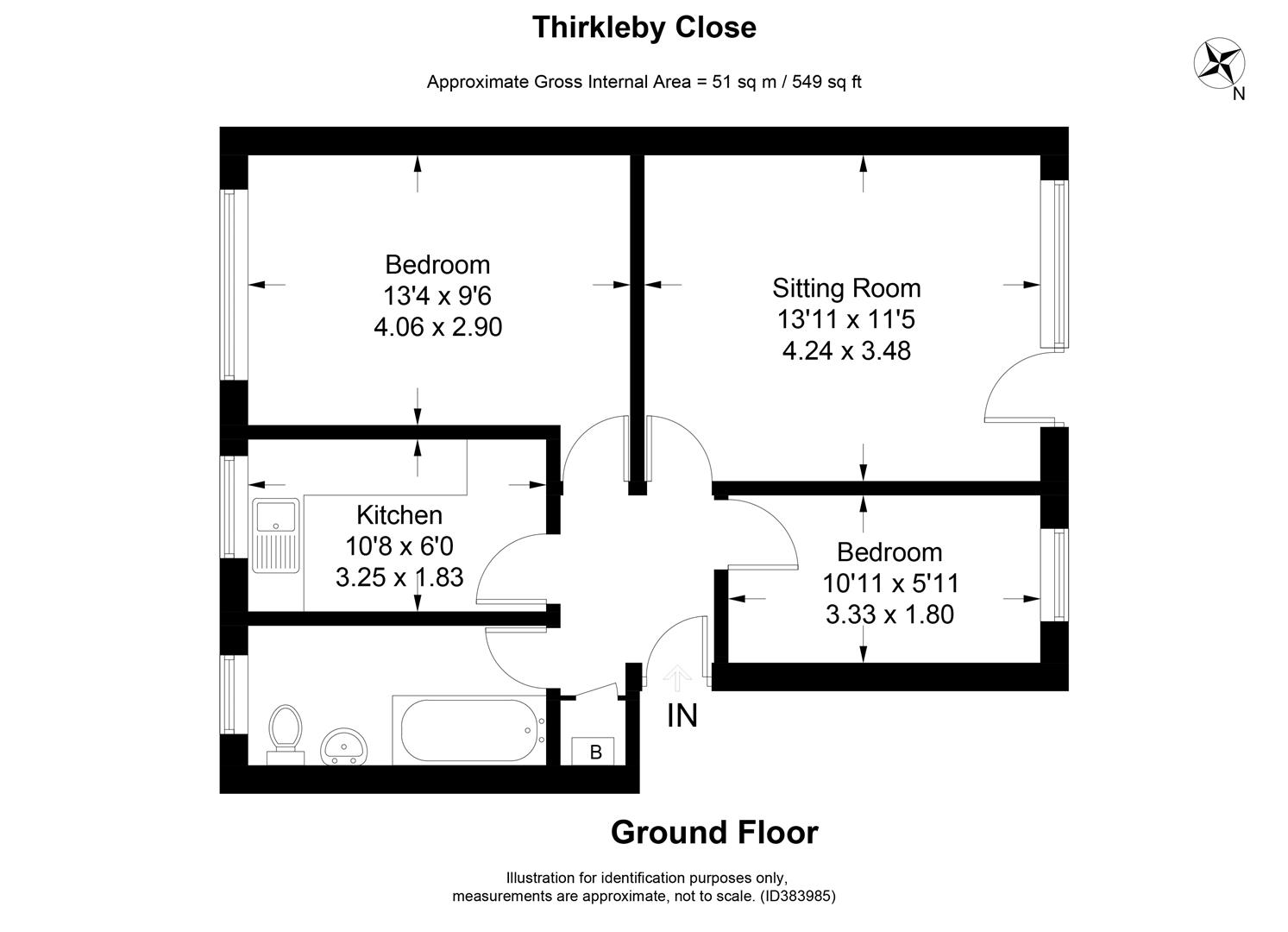 Thirkleby Close

Approximate Gross Internal Area = 51 sq m / 549 sq ft

N

Bedroom
13'4 x 9'6
4.06 x 2.90

Sitting Room
13'11 x 11'5
4.24 x 3.48

Kitchen
10'8 x 6'0
3.25 x 1.83

Bedroom
10'11 x 5'11
3.33 x 1.80

B

IN

Ground Floor

Illustration for identification purposes only,
measurements are approximate, not to scale. (ID383985)